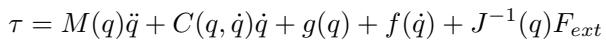 $\tau = M(q)\ddot{q} + C(q, \dot{q})\dot{q} + g(q) + f(\dot{q}) + J^{-1}(q)F_{ext}$